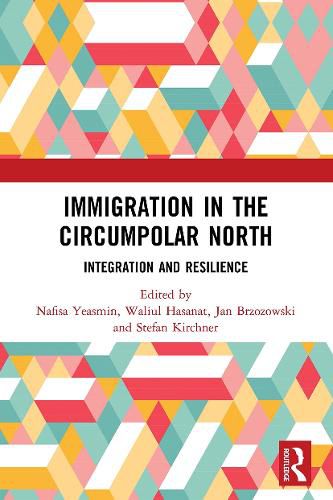 IMMIGRATION IN THE CIRCUMPOLAR NORTH

INTEGRATION AND RESILIENCE

Edited by
Nafisa Yeasmin, Waliul Hasanat, Jan Brzozowski and Stefan Kirchner

ROUTLEDGE